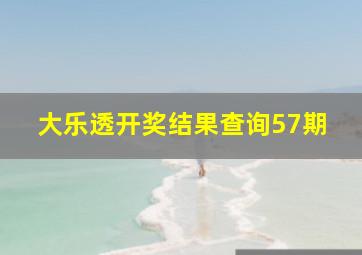 大乐透开奖结果查询57期